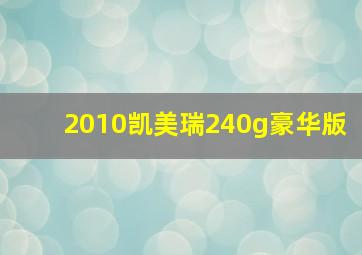 2010凯美瑞240g豪华版